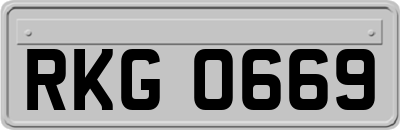 RKG 0669